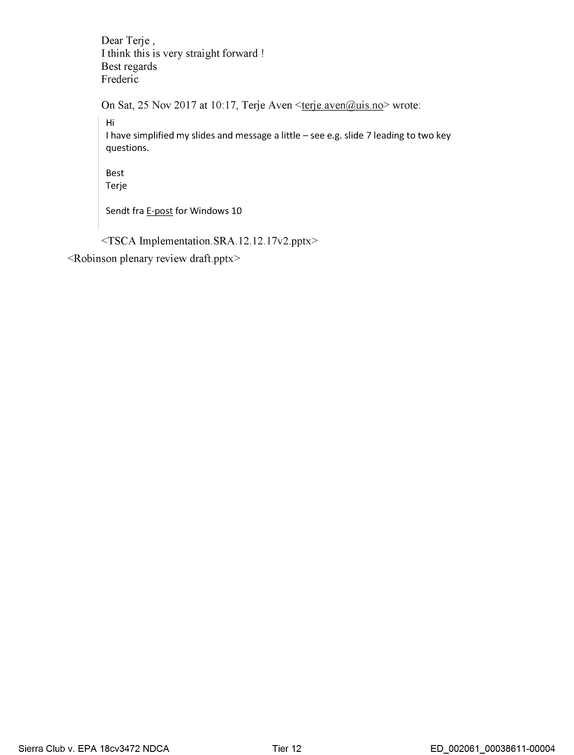 Dear Terje ,
I think this is very straight forward !
Best regards
Frederic

On Sat, 25 Nov 2017 at 10:17, Terje Aven <terje.aven@uis.no> wrote:

Hi
I have simplified my slides and message a little – see e.g. slide 7 leading to two key questions.

Best
Terje

Sendt fra E-post for Windows 10

<TSCA Implementation.SRA.12.12.17v2.pptx>

<Robinson plenary review draft.pptx>

Sierra Club v. EPA 18cv3472 NDCA Tier 12 ED_002061_00038611-00004